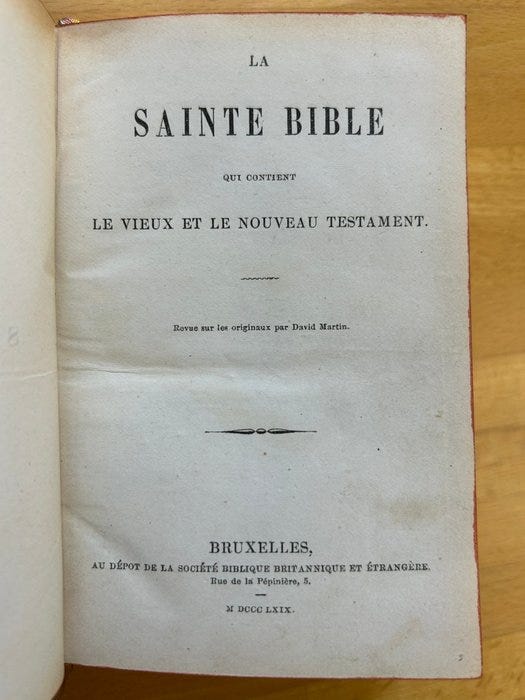 LA

SAINTE BIBLE

QUI CONTIENT

LE VIEUX ET LE NOUVEAU TESTAMENT.

Revue sur les originaux par David Martin.

BRUXELLES,
AU DÉPOT DE LA SOCIÉTÉ BIBLIQUE BRITANNIQUE ET ÉTRANGÈRE.
Rue de la Pépinière, 5.

M DCCC LXIX.